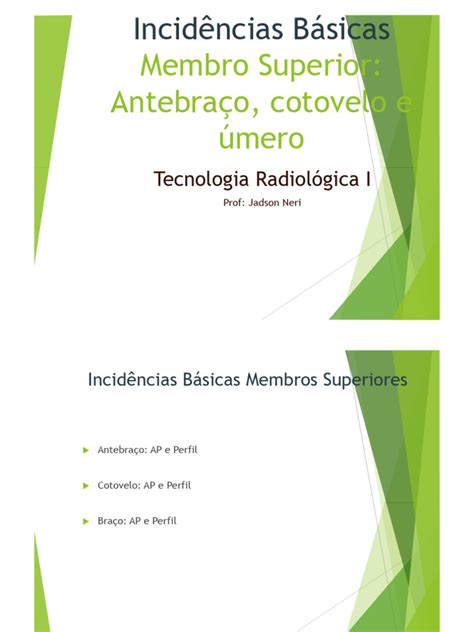 Incidências Básicas
Membro Superior: Antebraço, cotovelo e úmero

Tecnologia Radiológica I

Prof: Jadson Neri

Incidências Básicas Membros Superiores

Antebraço: AP e Perfil

Cotovelo: AP e Perfil

Braço: AP e Perfil